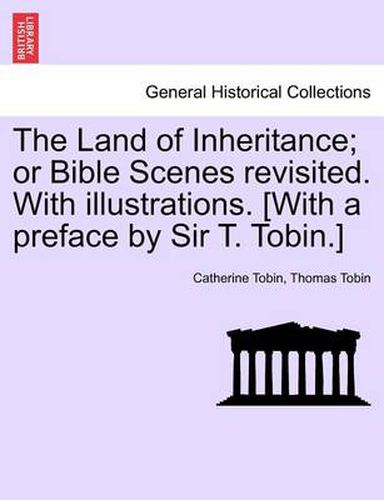 BRITISH LIBRARY

General Historical Collections

The Land of Inheritance; or Bible Scenes revisited. With illustrations. [With a preface by Sir T. Tobin.]

Catherine Tobin, Thomas Tobin